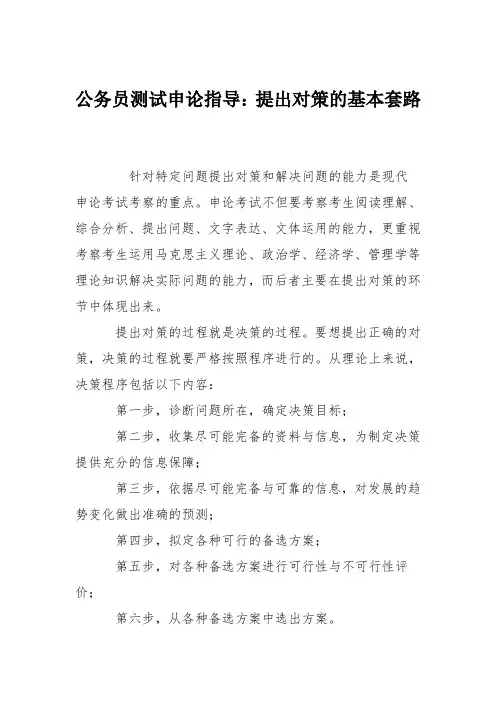 公务员测试申论指导：提出对策的基本套路

针对特定问题提出对策和解决问题的能力是现代申论考试考察的重点。申论考试不但要考察考生阅读理解、综合分析、提出问题、文字表达、文体运用的能力，更重视考察考生运用马克思主义理论、政治学、经济学、管理学等理论知识解决实际问题的能力，而后者主要在提出对策的环节中体现出来。

提出对策的过程就是决策的过程。要想提出正确的对策，决策的过程就要严格按照程序进行的。从理论上来说，决策程序包括以下内容：

第一步，诊断问题所在，确定决策目标；

第二步，收集尽可能完备的资料与信息，为制定决策提供充分的信息保障；

第三步，依据尽可能完备与可靠的信息，对发展的趋势变化做出准确的预测；

第四步，拟定各种可行的备选方案；

第五步，对各种备选方案进行可行性与不可行性评价；

第六步，从各种备选方案中选出方案。